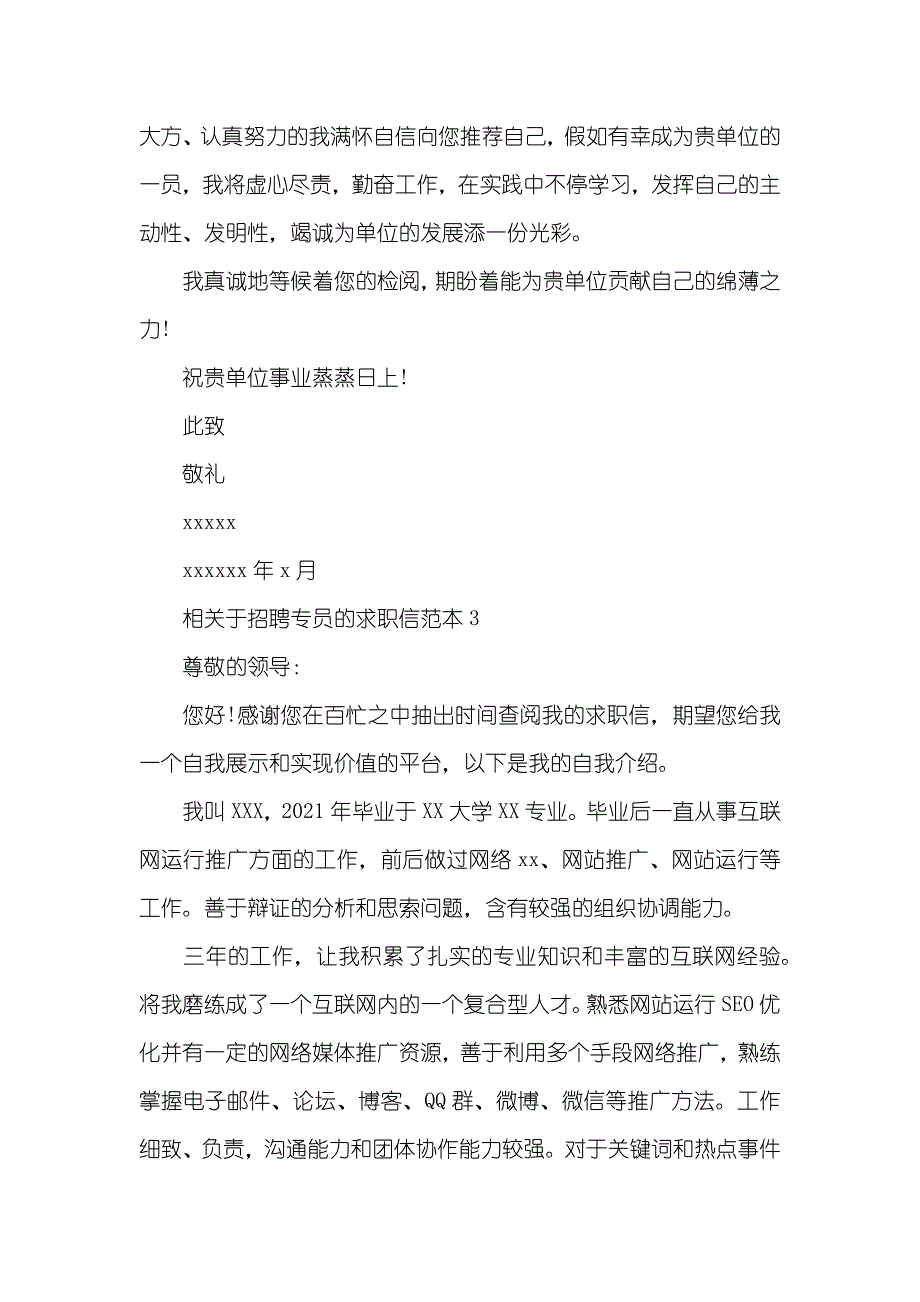 大方、认真努力的我满怀自信向您推荐自己，假如有幸成为贵单位的一员，我将虚心尽责，勤奋工作，在实践中不停学习，发挥自己的主动性、发明性，竭诚为单位的发展添一份光彩。

我真诚地等候着您的检阅，期盼着能为贵单位贡献自己的绵薄之力!

祝贵单位事业蒸蒸日上!

此致

敬礼

xxxxx

xxxxxx 年 x 月

相关于招聘专员的求职信范本 3

尊敬的领导:

您好!感谢您在百忙之中抽出时间查阅我的求职信，期望您给我一个自我展示和实现价值的平台，以下是我的自我介绍。

我叫 XXX，2021 年毕业于 XX 大学 XX 专业。毕业后一直从事互联网运行推广方面的工作，前后做过网络 xx、网站推广、网站运行等工作。善于辩证的分析和思索问题，含有较强的组织协调能力。

三年的工作，让我积累了扎实的专业知识和丰富的互联网经验。将我磨练成了一个互联网内的一个复合型人才。熟悉网站运行 SEO 优化并有一定的网络媒体推广资源，善于利用多个手段网络推广，熟练掌握电子邮件、论坛、博客、QQ 群、微博、微信等推广方法。工作细致、负责，沟通能力和团体协作能力较强。对于关键词和热点事件